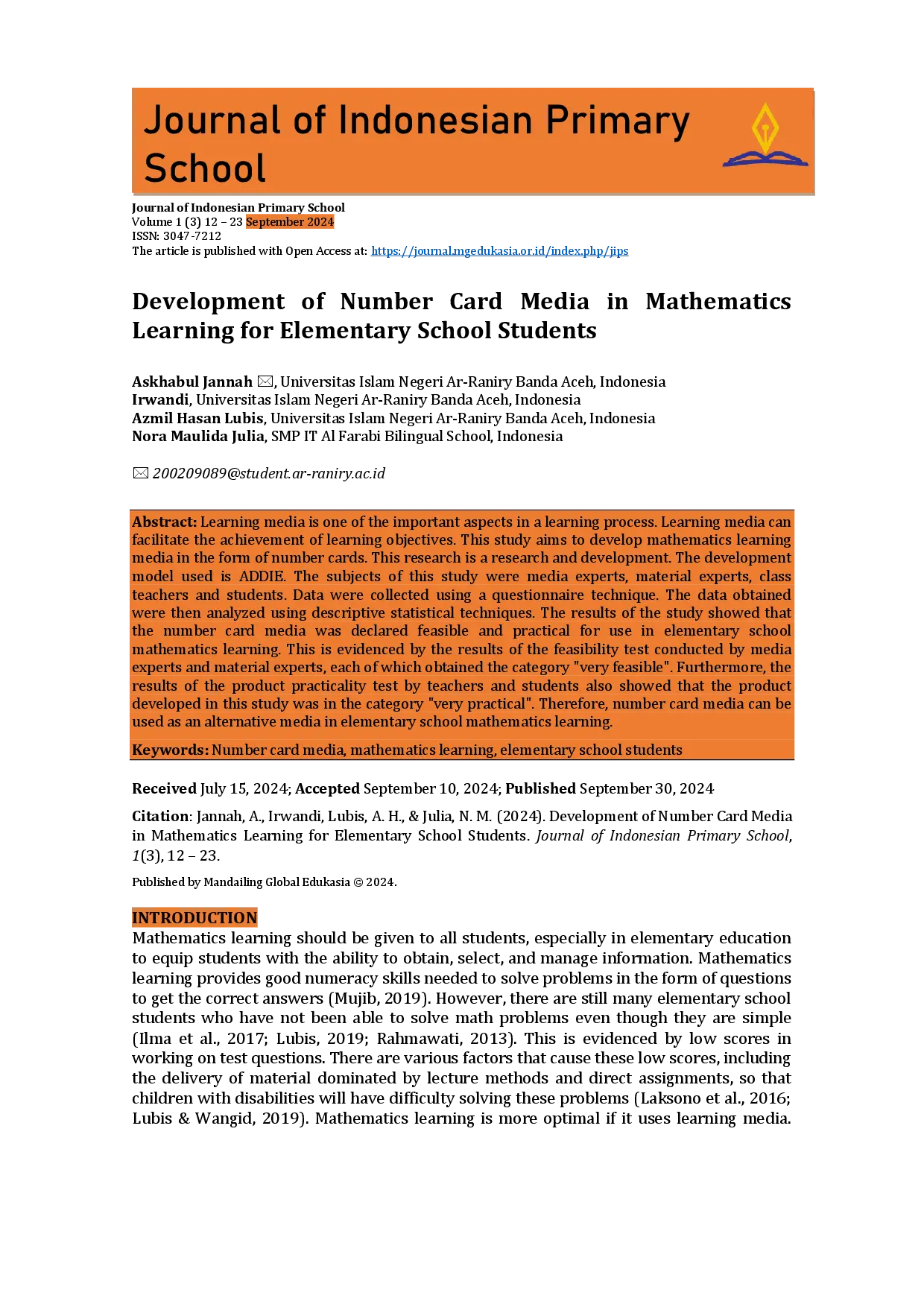 Journal of Indonesian Primary School

Journal of Indonesian Primary School
Volume 1 (3) 12 – 23 September 2024
ISSN: 3047-7212
The article is published with Open Access at: https://journal.mgedukasia.or.id/index.php/jips

Development of Number Card Media in Mathematics Learning for Elementary School Students

Askhabul Jannah ✉, Universitas Islam Negeri Ar-Raniry Banda Aceh, Indonesia
Irwandi, Universitas Islam Negeri Ar-Raniry Banda Aceh, Indonesia
Azmil Hasan Lubis, Universitas Islam Negeri Ar-Raniry Banda Aceh, Indonesia
Nora Maulida Julia, SMP IT Al Farabi Bilingual School, Indonesia

✉ 200209089@student.ar-raniry.ac.id

Abstract: Learning media is one of the important aspects in a learning process. Learning media can facilitate the achievement of learning objectives. This study aims to develop mathematics learning media in the form of number cards. This research is a research and development. The development model used is ADDIE. The subjects of this study were media experts, material experts, class teachers and students. Data were collected using a questionnaire technique. The data obtained were then analyzed using descriptive statistical techniques. The results of the study showed that the number card media was declared feasible and practical for use in elementary school mathematics learning. This is evidenced by the results of the feasibility test conducted by media experts and material experts, each of which obtained the category "very feasible". Furthermore, the results of the product practicality test by teachers and students also showed that the product developed in this study was in the category "very practical". Therefore, number card media can be used as an alternative media in elementary school mathematics learning.

Keywords: Number card media, mathematics learning, elementary school students

Received July 15, 2024; Accepted September 10, 2024; Published September 30, 2024

Citation: Jannah, A., Irwandi, Lubis, A. H., & Julia, N. M. (2024). Development of Number Card Media in Mathematics Learning for Elementary School Students. Journal of Indonesian Primary School, 1(3), 12 – 23.

Published by Mandailing Global Edukasia © 2024.

INTRODUCTION
Mathematics learning should be given to all students, especially in elementary education to equip students with the ability to obtain, select, and manage information. Mathematics learning provides good numeracy skills needed to solve problems in the form of questions to get the correct answers (Mujib, 2019). However, there are still many elementary school students who have not been able to solve math problems even though they are simple (Ilma et al., 2017; Lubis, 2019; Rahmawati, 2013). This is evidenced by low scores in working on test questions. There are various factors that cause these low scores, including the delivery of material dominated by lecture methods and direct assignments, so that children with disabilities will have difficulty solving these problems (Laksono et al., 2016; Lubis & Wangid, 2019). Mathematics learning is more optimal if it uses learning media.